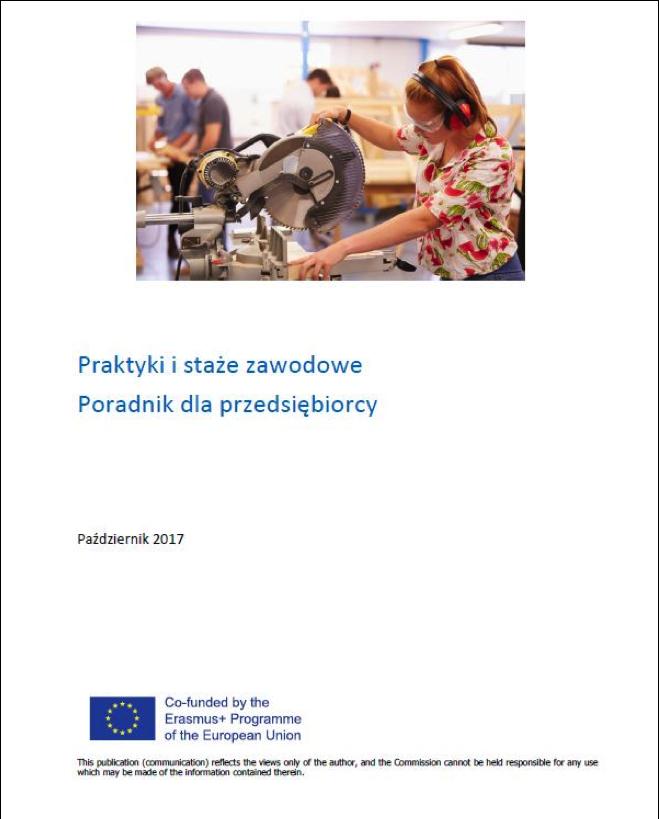 Praktyki i staże zawodowe
Poradnik dla przedsiębiorcy

Październik 2017

Co-funded by the Erasmus+ Programme of the European Union

This publication (communication) reflects the views only of the author, and the Commission cannot be held responsible for any use which may be made of the information contained therein.